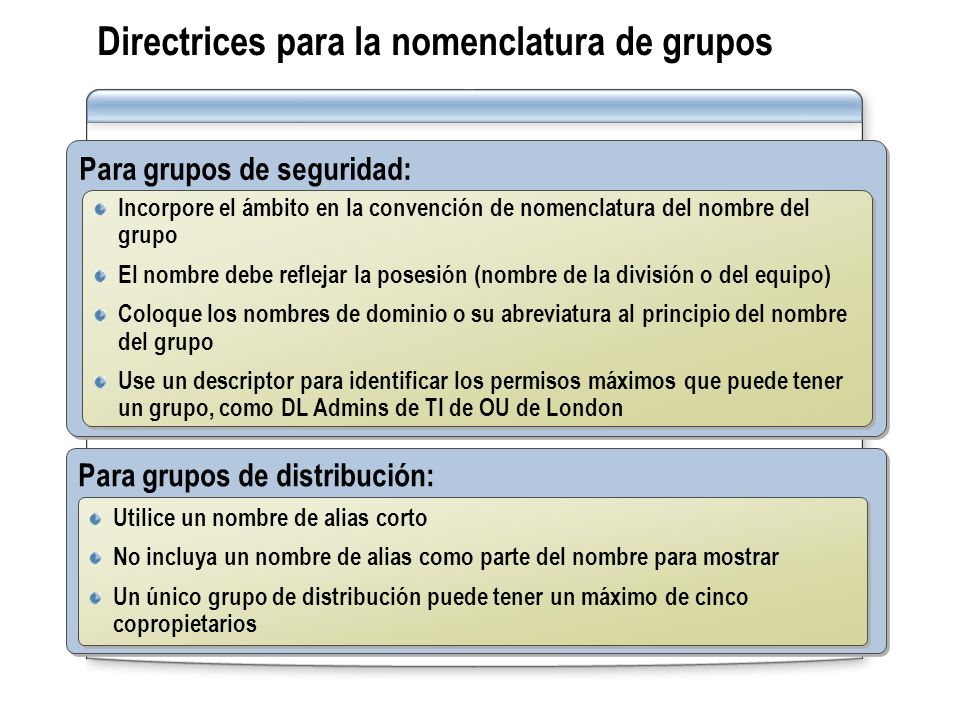 Directrices para la nomenclatura de grupos

Para grupos de seguridad:

Incorpore el ámbito en la convención de nomenclatura del nombre del grupo

El nombre debe reflejar la posesión (nombre de la división o del equipo)

Coloque los nombres de dominio o su abreviatura al principio del nombre del grupo

Use un descriptor para identificar los permisos máximos que puede tener un grupo, como DL Admins de TI de OU de London

Para grupos de distribución:

Utilice un nombre de alias corto

No incluya un nombre de alias como parte del nombre para mostrar

Un único grupo de distribución puede tener un máximo de cinco copropietarios